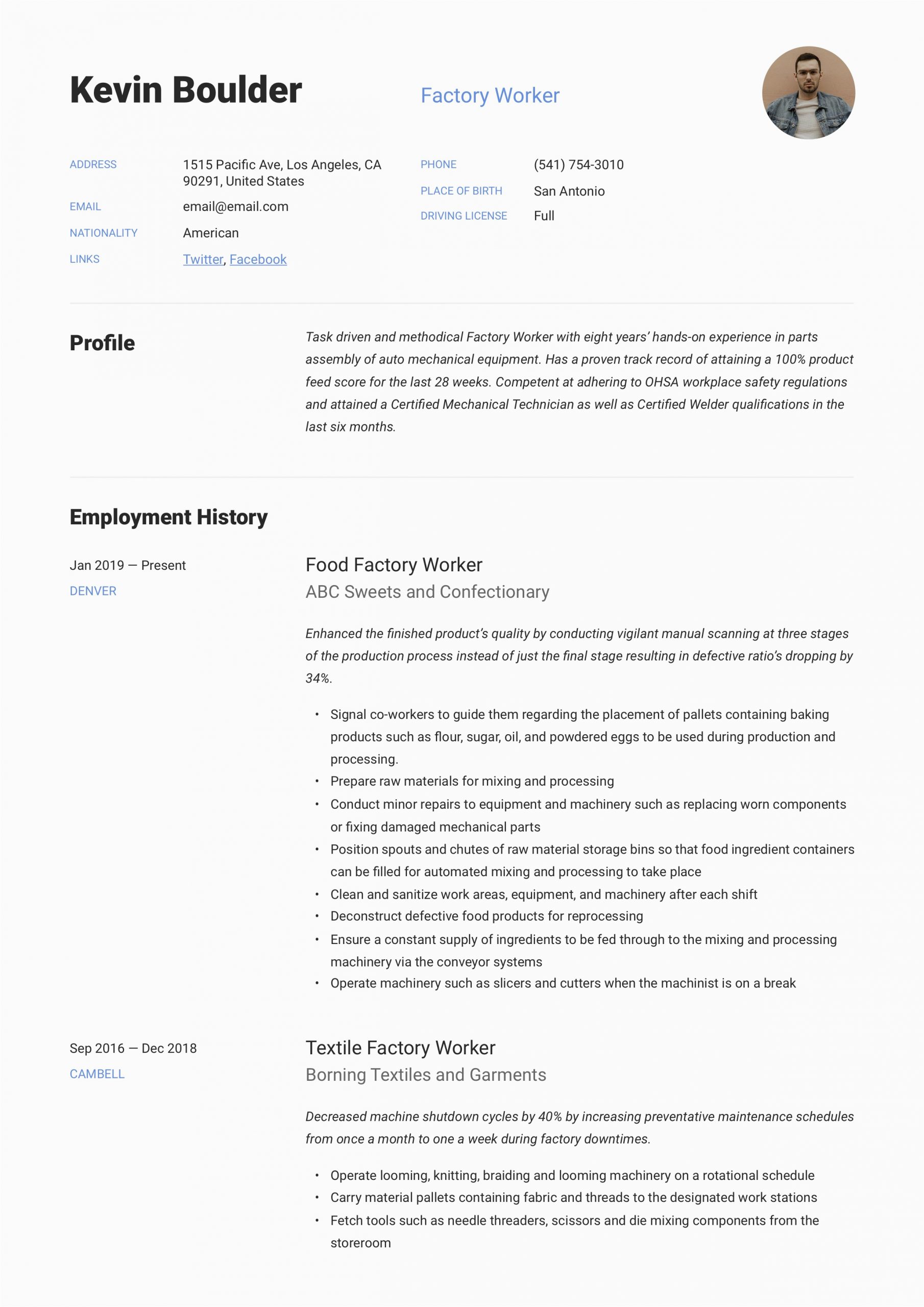 Kevin Boulder

Factory Worker

ADDRESS
1515 Pacific Ave, Los Angeles, CA 90291, United States

EMAIL
email@email.com

NATIONALITY
American

LINKS
Twitter, Facebook

PHONE
(541) 754-3010

PLACE OF BIRTH
San Antonio

DRIVING LICENSE
Full

Profile

Task driven and methodical Factory Worker with eight years' hands-on experience in parts assembly of auto mechanical equipment. Has a proven track record of attaining a 100% product feed score for the last 28 weeks. Competent at adhering to OHSA workplace safety regulations and attained a Certified Mechanical Technician as well as Certified Welder qualifications in the last six months.

Employment History

Jan 2019 — Present
DENVER

Food Factory Worker
ABC Sweets and Confectionary

Enhanced the finished product's quality by conducting vigilant manual scanning at three stages of the production process instead of just the final stage resulting in defective ratio's dropping by 34%.

• Signal co-workers to guide them regarding the placement of pallets containing baking products such as flour, sugar, oil, and powdered eggs to be used during production and processing.
• Prepare raw materials for mixing and processing
• Conduct minor repairs to equipment and machinery such as replacing worn components or fixing damaged mechanical parts
• Position spouts and chutes of raw material storage bins so that food ingredient containers can be filled for automated mixing and processing to take place
• Clean and sanitize work areas, equipment, and machinery after each shift
• Deconstruct defective food products for reprocessing
• Ensure a constant supply of ingredients to be fed through to the mixing and processing machinery via the conveyor systems
• Operate machinery such as slicers and cutters when the machinist is on a break

Sep 2016 — Dec 2018
CAMBELL

Textile Factory Worker
Borning Textiles and Garments

Decreased machine shutdown cycles by 40% by increasing preventative maintenance schedules from once a month to one a week during factory downtimes.

• Operate looming, knitting, braiding and looming machinery on a rotational schedule
• Carry material pallets containing fabric and threads to the designated work stations
• Fetch tools such as needle threaders, scissors and die mixing components from the storeroom